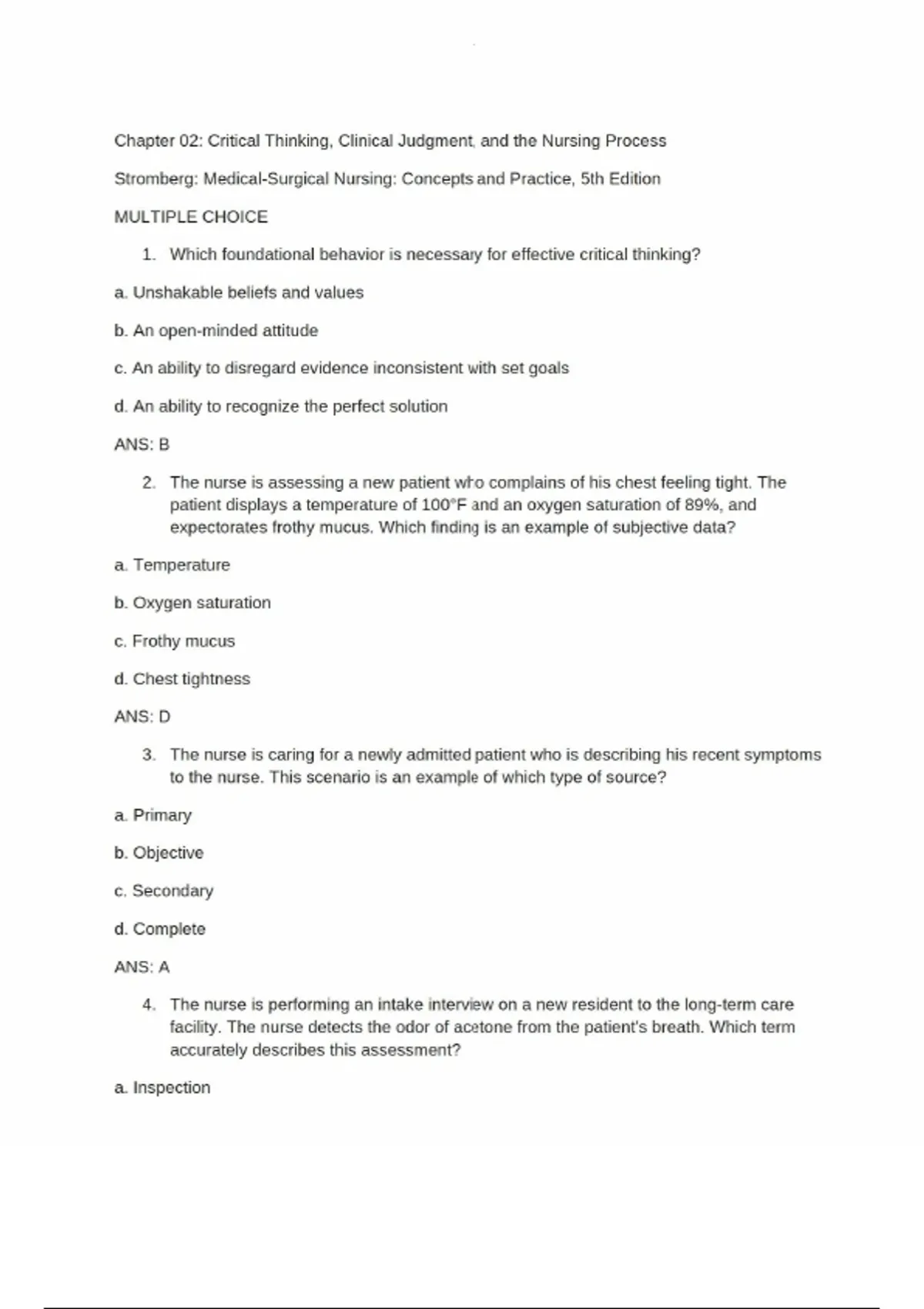 Chapter 02: Critical Thinking, Clinical Judgment, and the Nursing Process

Stromberg: Medical-Surgical Nursing: Concepts and Practice, 5th Edition

MULTIPLE CHOICE

1. Which foundational behavior is necessary for effective critical thinking?

a. Unshakable beliefs and values

b. An open-minded attitude

c. An ability to disregard evidence inconsistent with set goals

d. An ability to recognize the perfect solution

ANS: B

2. The nurse is assessing a new patient who complains of his chest feeling tight. The patient displays a temperature of 100°F and an oxygen saturation of 89%, and expectorates frothy mucus. Which finding is an example of subjective data?

a. Temperature

b. Oxygen saturation

c. Frothy mucus

d. Chest tightness

ANS: D

3. The nurse is caring for a newly admitted patient who is describing his recent symptoms to the nurse. This scenario is an example of which type of source?

a. Primary

b. Objective

c. Secondary

d. Complete

ANS: A

4. The nurse is performing an intake interview on a new resident to the long-term care facility. The nurse detects the odor of acetone from the patient's breath. Which term accurately describes this assessment?

a. Inspection